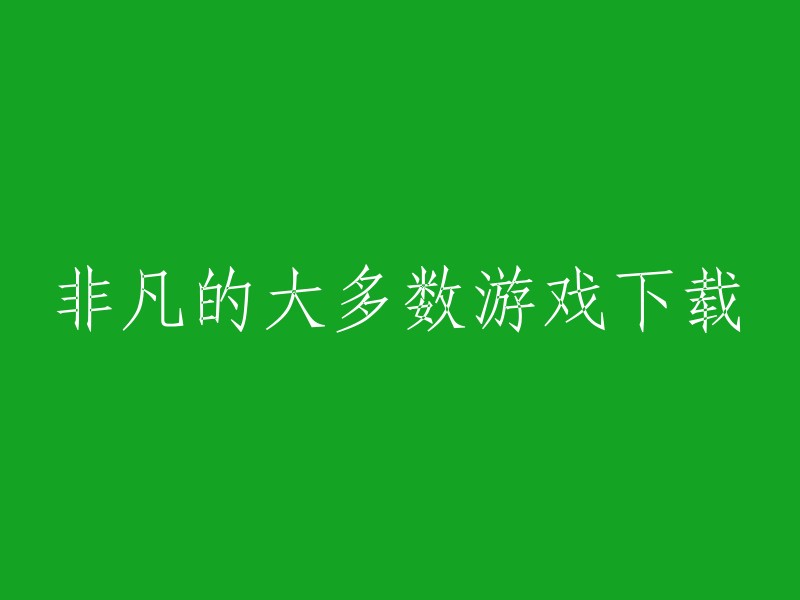 非凡的大多数游戏下载